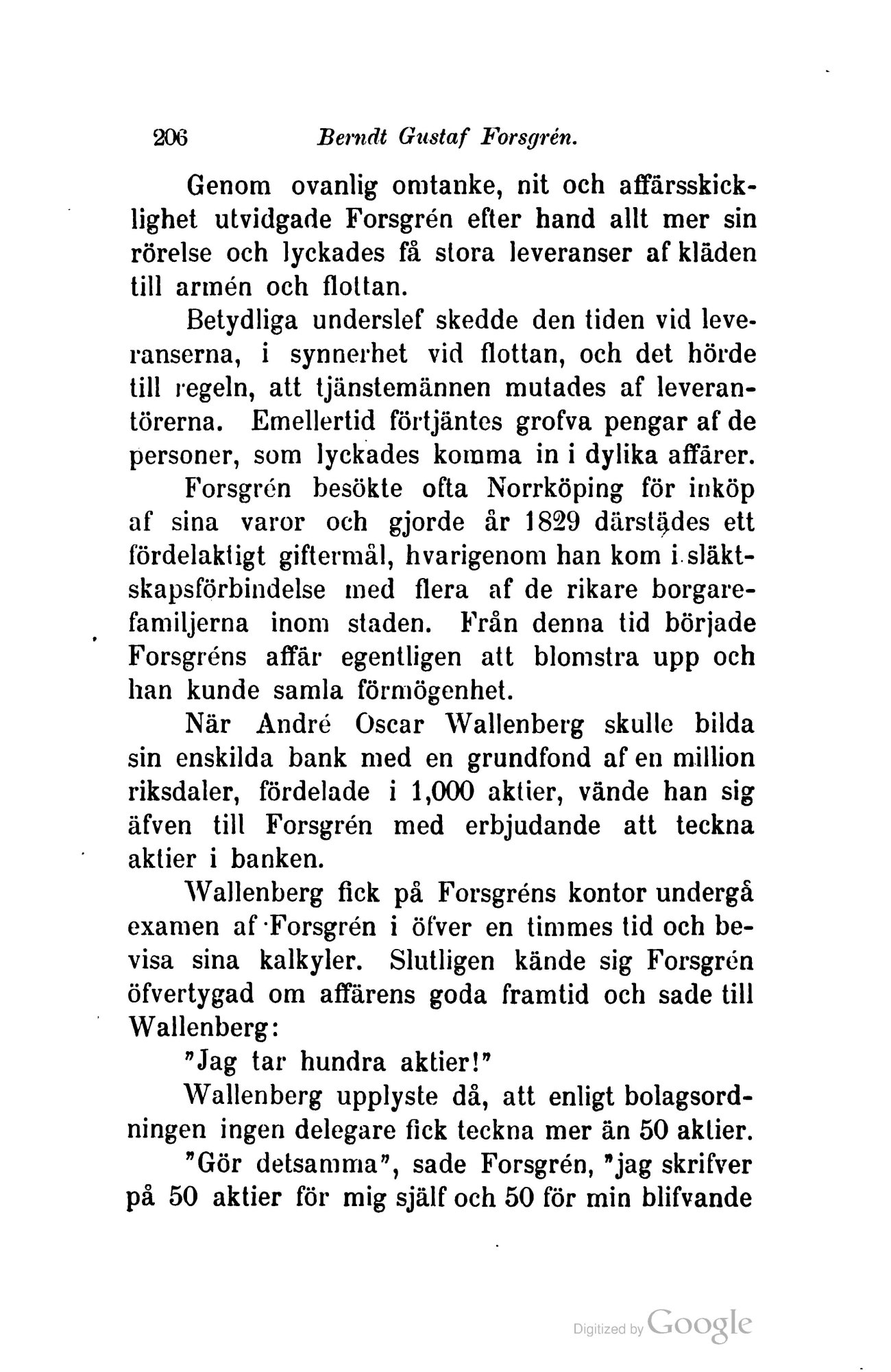 206 Berndt Gustaf Forsgrén.

Genom ovanlig omtanke, nit och affärsskicklighet utvidgade Forsgrén efter hand allt mer sin rörelse och lyckades få stora leveranser af kläden till armén och flottan.

Betydliga underslef skedde den tiden vid leveranserna, i synnerhet vid flottan, och det hörde till regeln, att tjänstemännen mutades af leverantörerna. Emellertid förtjäntes grofva pengar af de personer, som lyckades komma in i dylika affärer.

Forsgrén besökte ofta Norrköping för inköp af sina varor och gjorde år 1829 därstädes ett fördelaktigt giftermål, hvarigenom han kom i släktskapsförbindelse med flera af de rikare borgarefamiljerna inom staden. Från denna tid började Forsgréns affär egentligen att blomstra upp och han kunde samla förmögenhet.

När André Oscar Wallenberg skulle bilda sin enskilda bank med en grundfond af en million riksdaler, fördelade i 1,000 aktier, vände han sig äfven till Forsgrén med erbjudande att teckna aktier i banken.

Wallenberg fick på Forsgréns kontor undergå examen af Forsgrén i öfver en timmes tid och bevisa sina kalkyler. Slutligen kände sig Forsgrén öfvertygad om affärens goda framtid och sade till Wallenberg:

"Jag tar hundra aktier!"

Wallenberg upplyste då, att enligt bolagsordningen ingen delegare fick teckna mer än 50 aktier.

"Gör detsamma", sade Forsgrén, "jag skrifver på 50 aktier för mig själf och 50 för min blifvande

Digitized by Google